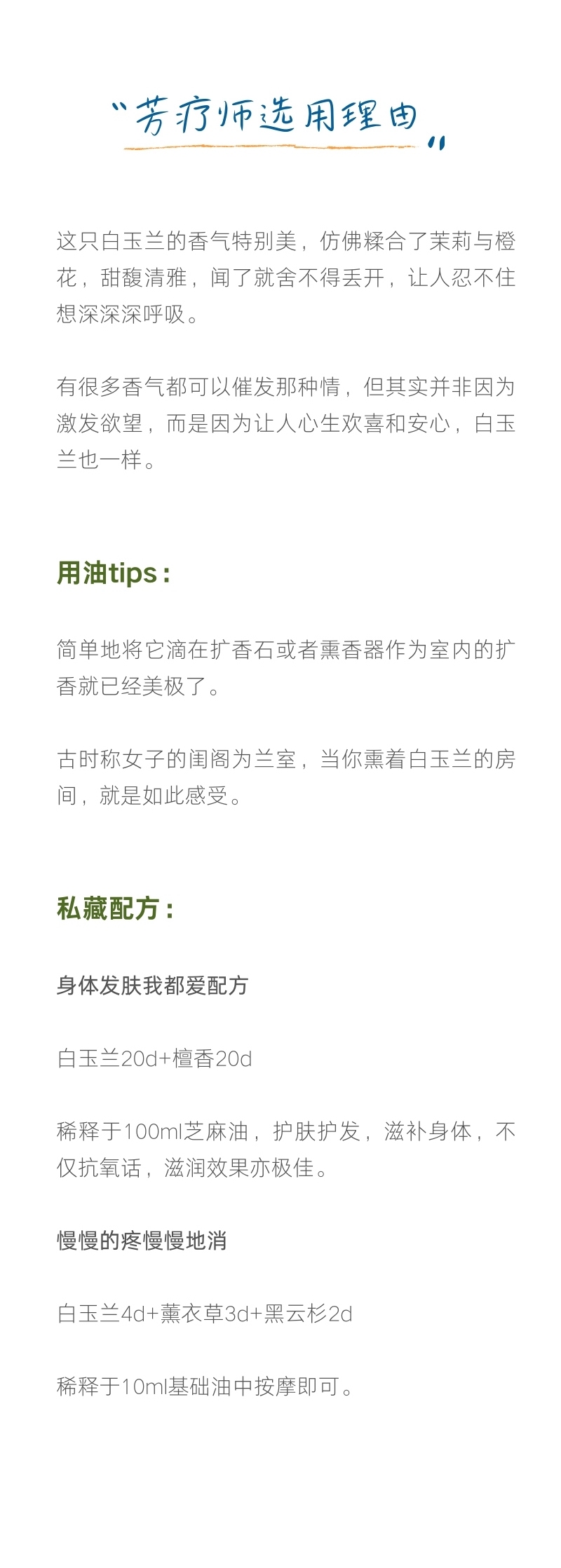 “芳疗师选用理由”

这只白玉兰的香气特别美，仿佛糅合了茉莉与橙花，甜馥清雅，闻了就舍不得丢开，让人忍不住想深深深呼吸。

有很多香气都可以催发那种情，但其实并非因为激发欲望，而是因为让人心生欢喜和安心，白玉兰也一样。

用油tips：

简单地将它滴在扩香石或者熏香器作为室内的扩香就已经美极了。

古时称女子的闺阁为兰室，当你熏着白玉兰的房间，就是如此感受。

私藏配方：

身体发肤我都爱配方

白玉兰20d+檀香20d

稀释于100ml芝麻油，护肤护发，滋补身体，不仅抗氧话，滋润效果亦极佳。

慢慢的疼慢慢地消

白玉兰4d+薰衣草3d+黑云杉2d

稀释于10ml基础油中按摩即可。